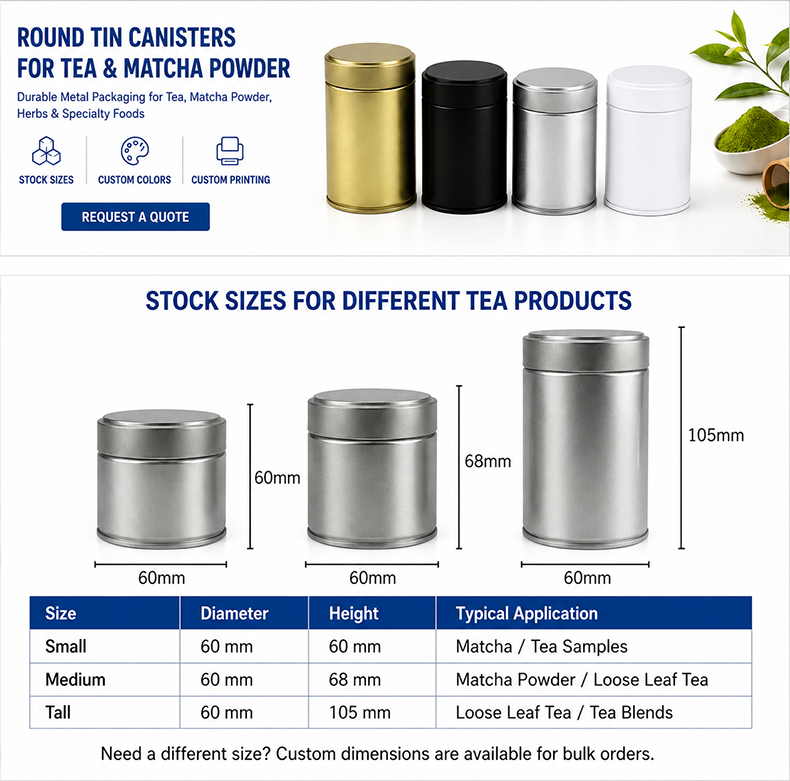 ROUND TIN CANISTERS FOR TEA & MATCHA POWDER

Durable Metal Packaging for Tea, Matcha Powder, Herbs & Specialty Foods

STOCK SIZES

CUSTOM COLORS

CUSTOM PRINTING

REQUEST A QUOTE

STOCK SIZES FOR DIFFERENT TEA PRODUCTS

60mm

60mm

68mm

60mm

105mm

60mm

| Size | Diameter | Height | Typical Application |
|---|---|---|---|
| Small | 60 mm | 60 mm | Matcha / Tea Samples |
| Medium | 60 mm | 68 mm | Matcha Powder / Loose Leaf Tea |
| Tall | 60 mm | 105 mm | Loose Leaf Tea / Tea Blends |

Need a different size? Custom dimensions are available for bulk orders.